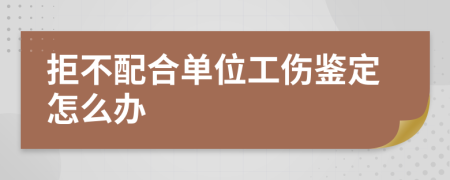 拒不配合单位工伤鉴定怎么办